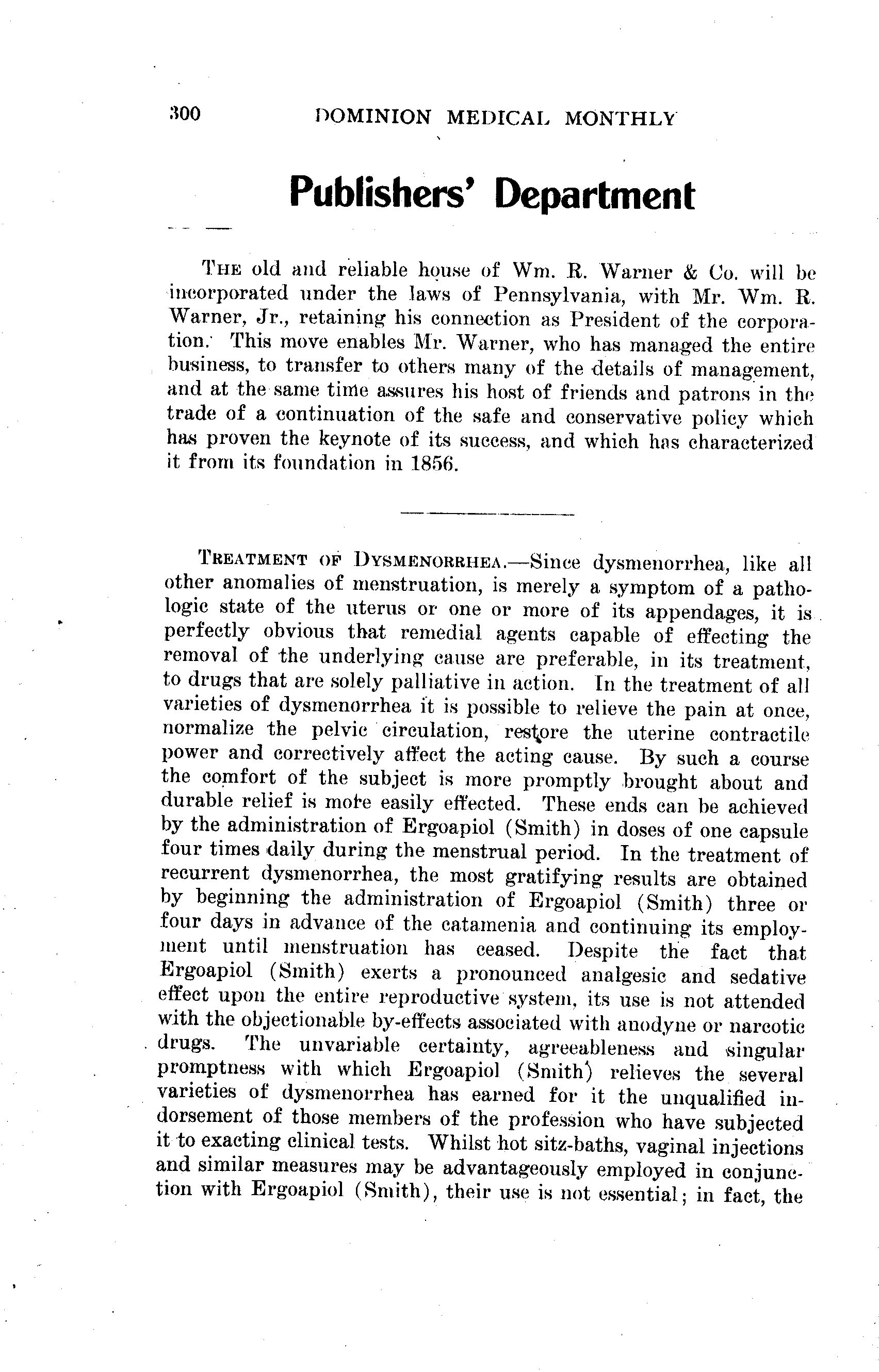 300 DOMINION MEDICAL MONTHLY

Publishers' Department

THE old and reliable house of Wm. R. Warner & Co. will be incorporated under the laws of Pennsylvania, with Mr. Wm. R. Warner, Jr., retaining his connection as President of the corporation. This move enables Mr. Warner, who has managed the entire business, to transfer to others many of the details of management, and at the same time assures his host of friends and patrons in the trade of a continuation of the safe and conservative policy which has proven the keynote of its success, and which has characterized it from its foundation in 1856.

TREATMENT OF DYSMENORRHEA.—Since dysmenorrhea, like all other anomalies of menstruation, is merely a symptom of a pathologic state of the uterus or one or more of its appendages, it is perfectly obvious that remedial agents capable of effecting the removal of the underlying cause are preferable, in its treatment, to drugs that are solely palliative in action. In the treatment of all varieties of dysmenorrhea it is possible to relieve the pain at once, normalize the pelvic circulation, restore the uterine contractile power and correctively affect the acting cause. By such a course the comfort of the subject is more promptly brought about and durable relief is more easily effected. These ends can be achieved by the administration of Ergoapiol (Smith) in doses of one capsule four times daily during the menstrual period. In the treatment of recurrent dysmenorrhea, the most gratifying results are obtained by beginning the administration of Ergoapiol (Smith) three or four days in advance of the catamenia and continuing its employment until menstruation has ceased. Despite the fact that Ergoapiol (Smith) exerts a pronounced analgesic and sedative effect upon the entire reproductive system, its use is not attended with the objectionable by-effects associated with anodyne or narcotic drugs. The unvariable certainty, agreeableness and singular promptness with which Ergoapiol (Smith) relieves the several varieties of dysmenorrhea has earned for it the unqualified indorsement of those members of the profession who have subjected it to exacting clinical tests. Whilst hot sitz-baths, vaginal injections and similar measures may be advantageously employed in conjunction with Ergoapiol (Smith), their use is not essential; in fact, the